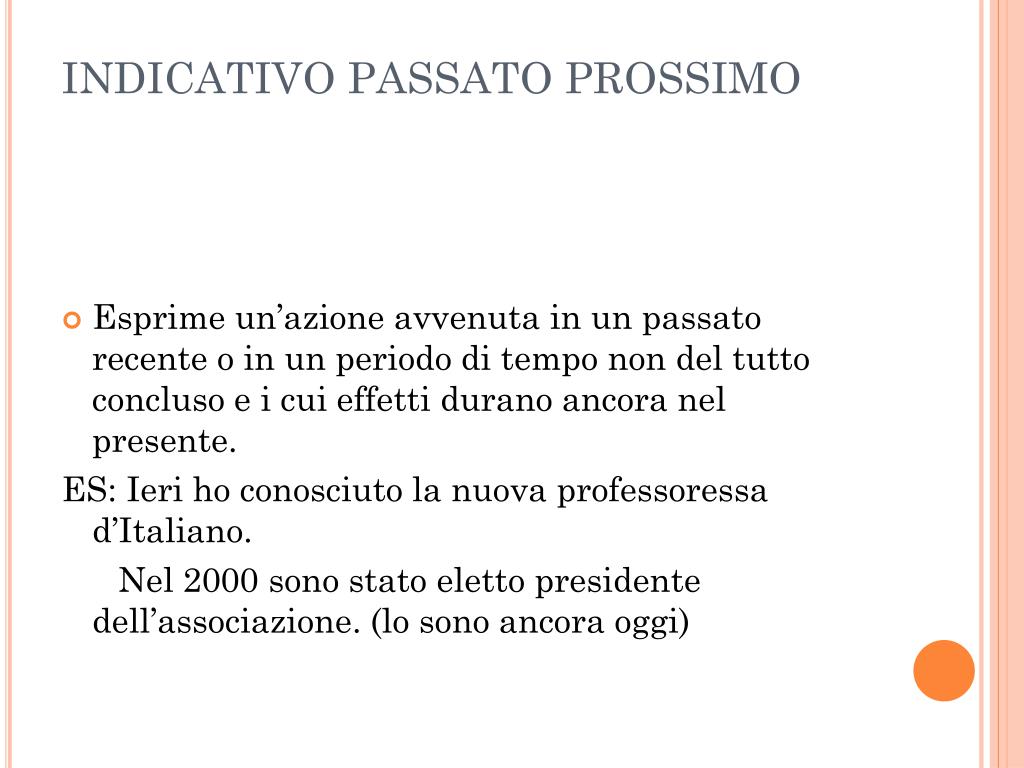 INDICATIVO PASSATO PROSSIMO

Esprime un’azione avvenuta in un passato recente o in un periodo di tempo non del tutto concluso e i cui effetti durano ancora nel presente.

ES: Ieri ho conosciuto la nuova professoressa d’Italiano.

Nel 2000 sono stato eletto presidente dell’associazione. (lo sono ancora oggi)